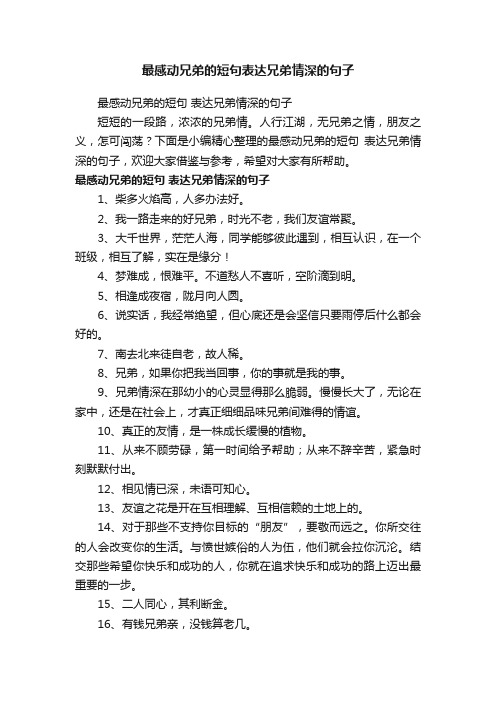 最感动兄弟的短句表达兄弟情深的句子

最感动兄弟的短句 表达兄弟情深的句子

短短的一段路，浓浓的兄弟情。人行江湖，无兄弟之情，朋友之义，怎可闯荡？下面是小编精心整理的最感动兄弟的短句 表达兄弟情深的句子，欢迎大家借鉴与参考，希望对大家有所帮助。

最感动兄弟的短句 表达兄弟情深的句子

1、柴多火焰高，人多办法好。

2、我一路走来的好兄弟，时光不老，我们友谊常聚。

3、大千世界，茫茫人海，同学能够彼此遇到，相互认识，在一个班级，相互了解，实在是缘分！

4、梦难成，恨难平。不道愁人不喜听，空阶滴到明。

5、相逢成夜宿，陇月向人圆。

6、说实话，我经常绝望，但心底还是会坚信只要雨停后什么都会好的。

7、南去北来徒自老，故人稀。

8、兄弟，如果你把我当回事，你的事就是我的事。

9、兄弟情深在那幼小的心灵显得那么脆弱。慢慢长大了，无论在家中，还是在社会上，才真正细细品味兄弟间难得的情谊。

10、真正的友情，是一株成长缓慢的植物。

11、从来不顾劳碌，第一时间给予帮助；从来不辞辛苦，紧急时刻默默付出。

12、相见情已深，未语可知心。

13、友谊之花是开在互相理解、互相信赖的土地上的。

14、对于那些不支持你目标的“朋友”，要敬而远之。你所交往的人会改变你的生活。与愤世嫉俗的人为伍，他们就会拉你沉沦。结交那些希望你快乐和成功的人，你就在追求快乐和成功的路上迈出最重要的一步。

15、二人同心，其利断金。

16、有钱兄弟亲，没钱算老几。